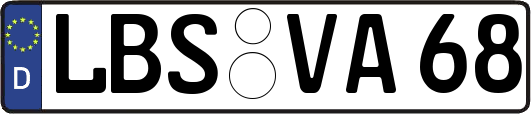 D
LBS VA 68